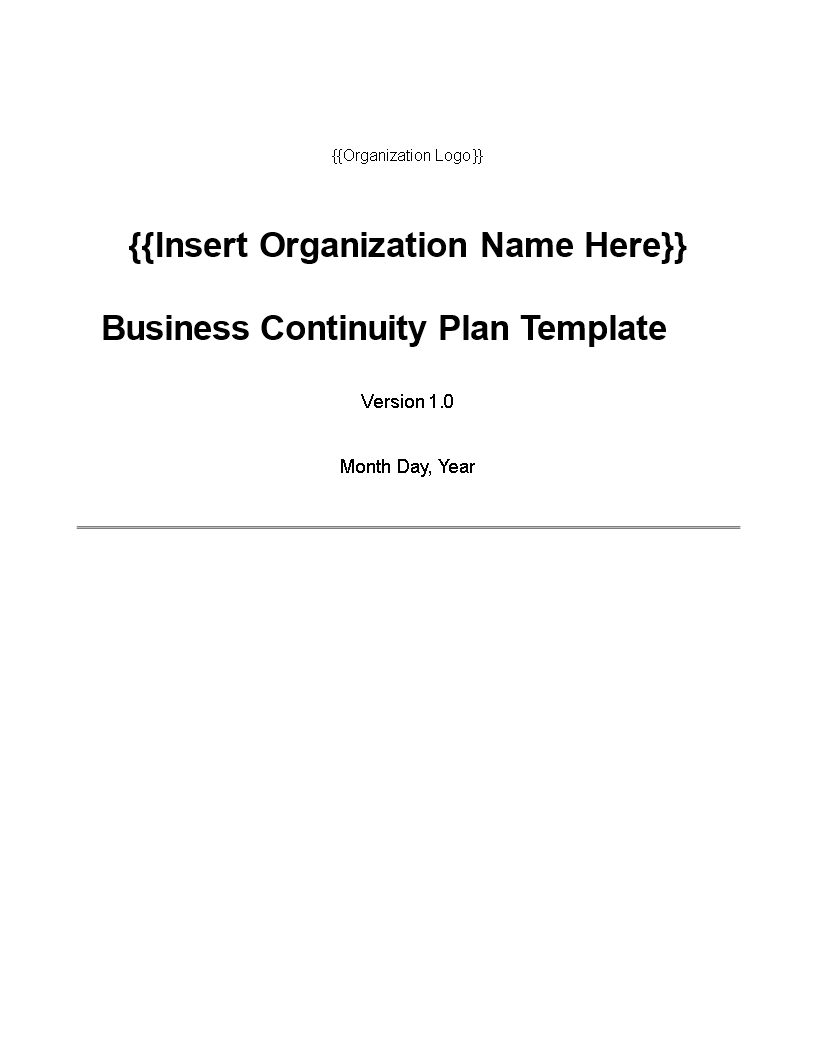 {{Organization Logo}}

{{Insert Organization Name Here}}

Business Continuity Plan Template

Version 1.0

Month Day, Year